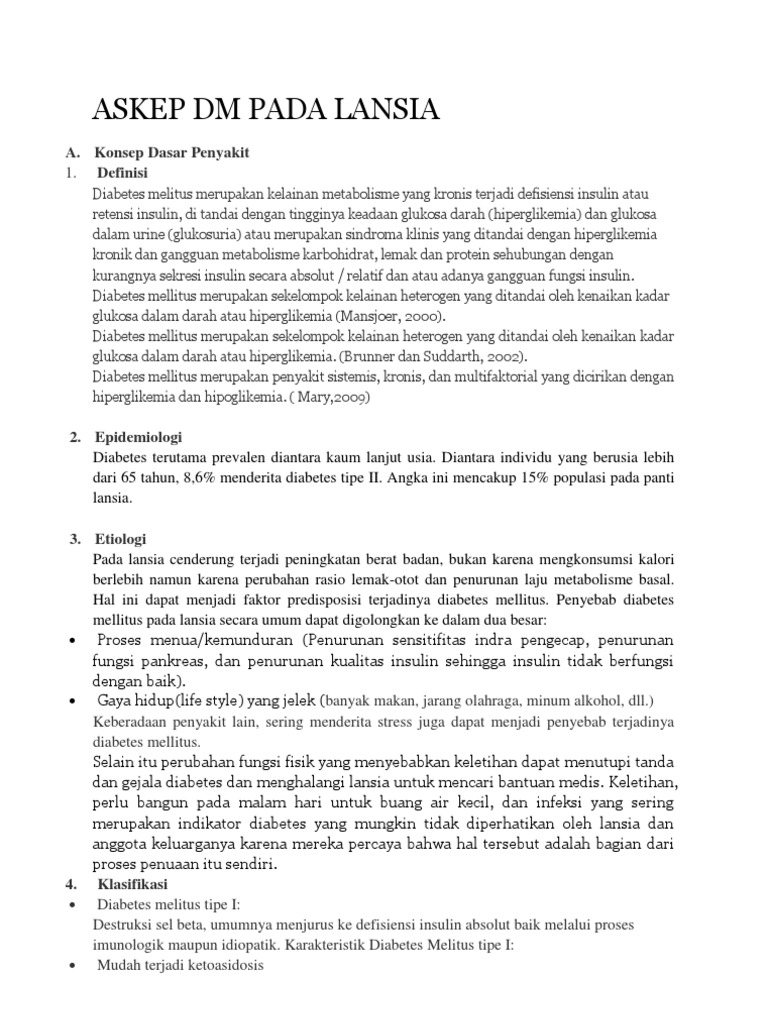 ASKEP DM PADA LANSIA

A. Konsep Dasar Penyakit

1. Definisi

Diabetes melitus merupakan kelainan metabolisme yang kronis terjadi defisiensi insulin atau retensi insulin, di tandai dengan tingginya keadaan glukosa darah (hiperglikemia) dan glukosa dalam urine (glukosuria) atau merupakan sindroma klinis yang ditandai dengan hiperglikemia kronik dan gangguan metabolisme karbohidrat, lemak dan protein sehubungan dengan kurangnya sekresi insulin secara absolut / relatif dan atau adanya gangguan fungsi insulin.

Diabetes mellitus merupakan sekelompok kelainan heterogen yang ditandai oleh kenaikan kadar glukosa dalam darah atau hiperglikemia (Mansjoer, 2000).

Diabetes mellitus merupakan sekelompok kelainan heterogen yang ditandai oleh kenaikan kadar glukosa dalam darah atau hiperglikemia. (Brunner dan Suddarth, 2002).

Diabetes mellitus merupakan penyakit sistemis, kronis, dan multifaktorial yang dicirikan dengan hiperglikemia dan hipoglikemia. ( Mary,2009)

2. Epidemiologi

Diabetes terutama prevalen diantara kaum lanjut usia. Diantara individu yang berusia lebih dari 65 tahun, 8,6% menderita diabetes tipe II. Angka ini mencakup 15% populasi pada panti lansia.

3. Etiologi

Pada lansia cenderung terjadi peningkatan berat badan, bukan karena mengkonsumsi kalori berlebih namun karena perubahan rasio lemak-otot dan penurunan laju metabolisme basal. Hal ini dapat menjadi faktor predisposisi terjadinya diabetes mellitus. Penyebab diabetes mellitus pada lansia secara umum dapat digolongkan ke dalam dua besar:

• Proses menua/kemunduran (Penurunan sensitifitas indra pengecap, penurunan fungsi pankreas, dan penurunan kualitas insulin sehingga insulin tidak berfungsi dengan baik).

• Gaya hidup(life style) yang jelek (banyak makan, jarang olahraga, minum alkohol, dll.)

Keberadaan penyakit lain, sering menderita stress juga dapat menjadi penyebab terjadinya diabetes mellitus.

Selain itu perubahan fungsi fisik yang menyebabkan keletihan dapat menutupi tanda dan gejala diabetes dan menghalangi lansia untuk mencari bantuan medis. Keletihan, perlu bangun pada malam hari untuk buang air kecil, dan infeksi yang sering merupakan indikator diabetes yang mungkin tidak diperhatikan oleh lansia dan anggota keluarganya karena mereka percaya bahwa hal tersebut adalah bagian dari proses penuaan itu sendiri.

4. Klasifikasi

• Diabetes melitus tipe I:

Destruksi sel beta, umumnya menjurus ke defisiensi insulin absolut baik melalui proses imunologik maupun idiopatik. Karakteristik Diabetes Melitus tipe I:

• Mudah terjadi ketoasidosis